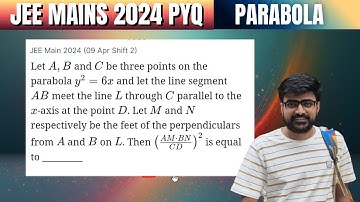 JEE MAINS 2024 PYQ PARABOLA

JEE Main 2024 (09 Apr Shift 2)

Let $A$, $B$ and $C$ be three points on the parabola $y^2 = 6x$ and let the line segment $AB$ meet the line $L$ through $C$ parallel to the $x$-axis at the point $D$. Let $M$ and $N$ respectively be the feet of the perpendiculars from $A$ and $B$ on $L$. Then $\left(\frac{AM \cdot BN}{CD}\right)^2$ is equal to ________